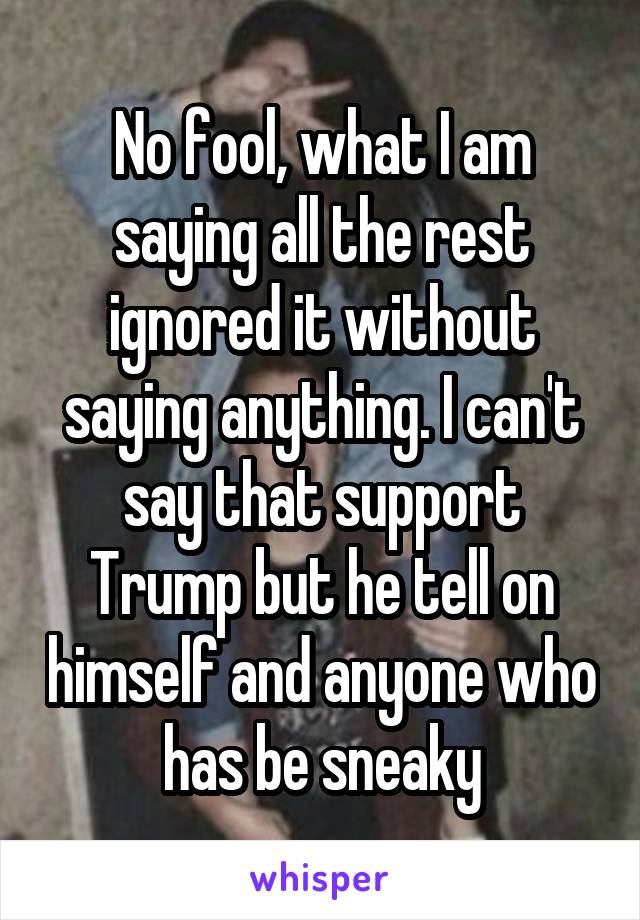 No fool, what I am saying all the rest ignored it without saying anything. I can't say that support Trump but he tell on himself and anyone who has be sneaky

whisper